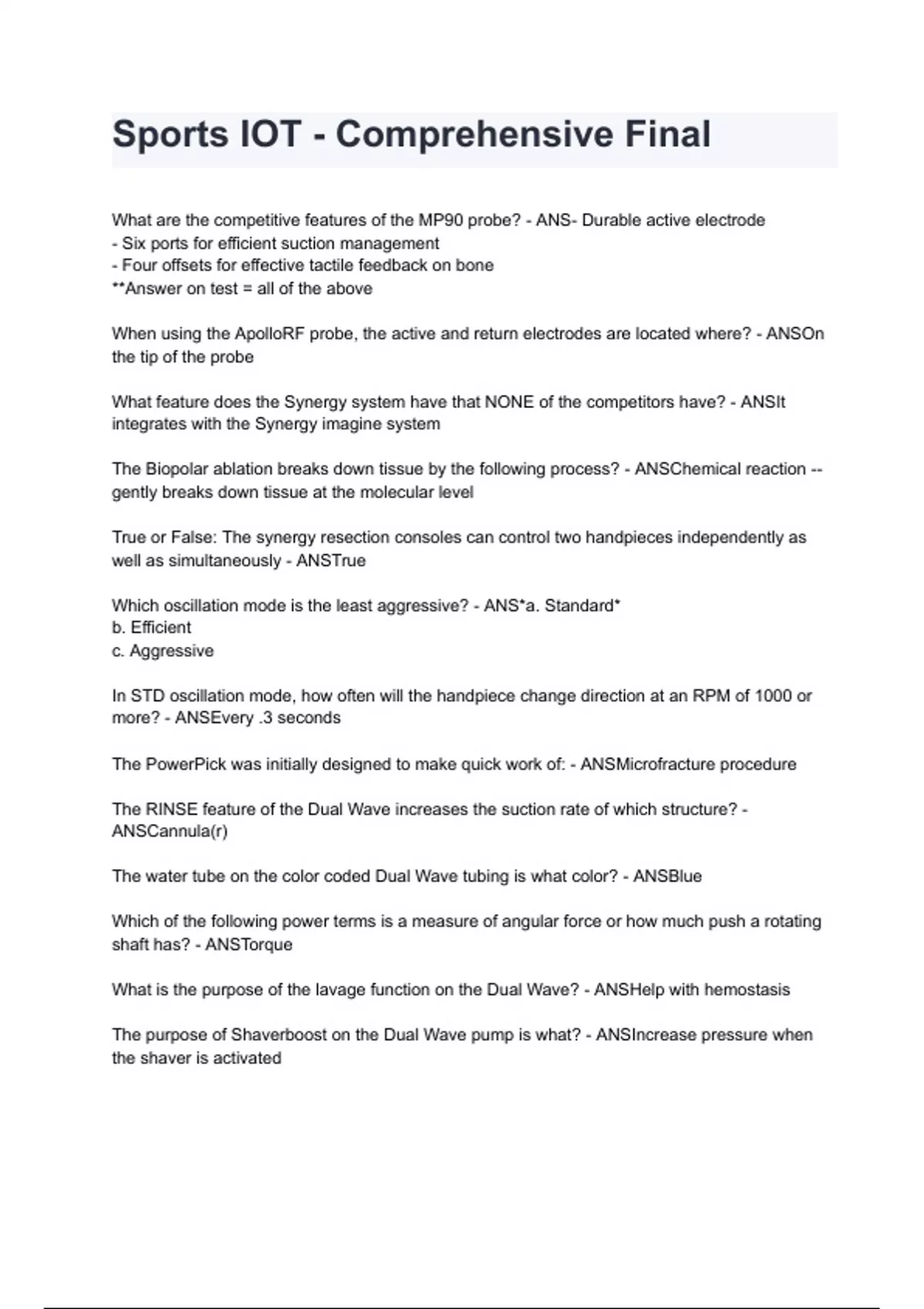 Sports IOT - Comprehensive Final

What are the competitive features of the MP90 probe? - ANS- Durable active electrode
- Six ports for efficient suction management
- Four offsets for effective tactile feedback on bone
**Answer on test = all of the above

When using the ApolloRF probe, the active and return electrodes are located where? - ANSOn the tip of the probe

What feature does the Synergy system have that NONE of the competitors have? - ANSIt integrates with the Synergy imagine system

The Biopolar ablation breaks down tissue by the following process? - ANSChemical reaction -- gently breaks down tissue at the molecular level

True or False: The synergy resection consoles can control two handpieces independently as well as simultaneously - ANSTrue

Which oscillation mode is the least aggressive? - ANS*a. Standard*
b. Efficient
c. Aggressive

In STD oscillation mode, how often will the handpiece change direction at an RPM of 1000 or more? - ANSEvery .3 seconds

The PowerPick was initially designed to make quick work of: - ANSMicrofracture procedure

The RINSE feature of the Dual Wave increases the suction rate of which structure? - ANSCannula(r)

The water tube on the color coded Dual Wave tubing is what color? - ANSBlue

Which of the following power terms is a measure of angular force or how much push a rotating shaft has? - ANSTorque

What is the purpose of the lavage function on the Dual Wave? - ANSHelp with hemostasis

The purpose of Shaverboost on the Dual Wave pump is what? - ANSIncrease pressure when the shaver is activated